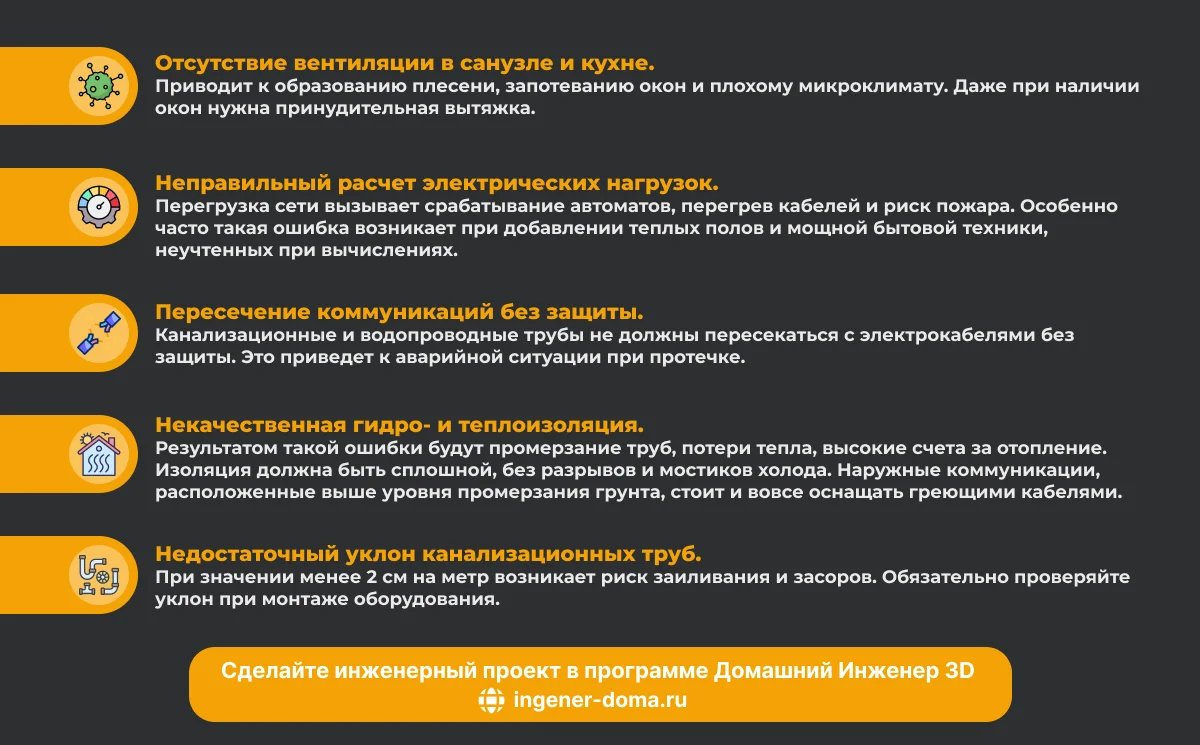 Отсутствие вентиляции в санузле и кухне.
Приводит к образованию плесени, запотеванию окон и плохому микроклимату. Даже при наличии окон нужна принудительная вытяжка.

Неправильный расчет электрических нагрузок.
Перегрузка сети вызывает срабатывание автоматов, перегрев кабелей и риск пожара. Особенно часто такая ошибка возникает при добавлении теплых полов и мощной бытовой техники, неучтенных при вычислениях.

Пересечение коммуникаций без защиты.
Канализационные и водопроводные трубы не должны пересекаться с электрокабелями без защиты. Это приведет к аварийной ситуации при протечке.

Некачественная гидро- и теплоизоляция.
Результатом такой ошибки будут промерзание труб, потери тепла, высокие счета за отопление. Изоляция должна быть сплошной, без разрывов и мостиков холода. Наружные коммуникации, расположенные выше уровня промерзания грунта, стоит и вовсе оснащать греющими кабелями.

Недостаточный уклон канализационных труб.
При значении менее 2 см на метр возникает риск заиливания и засоров. Обязательно проверяйте уклон при монтаже оборудования.

Сделайте инженерный проект в программе Домашний Инженер 3D
ingener-doma.ru